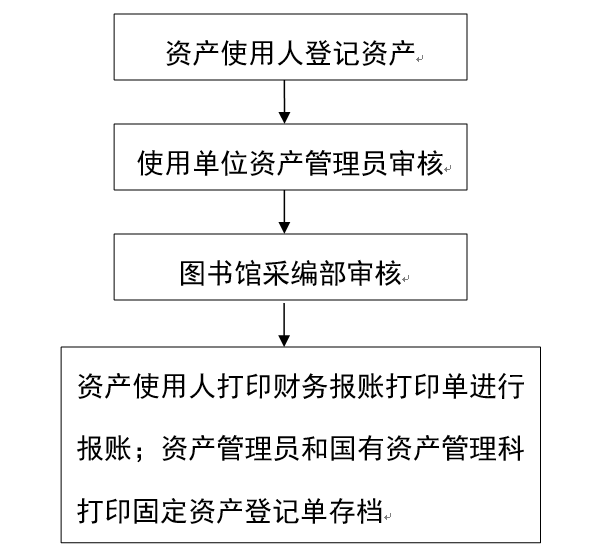 资产使用人登记资产

使用单位资产管理员审核

图书馆采编部审核

资产使用人打印财务报账打印单进行报账；资产管理员和国有资产管理科打印固定资产登记单存档